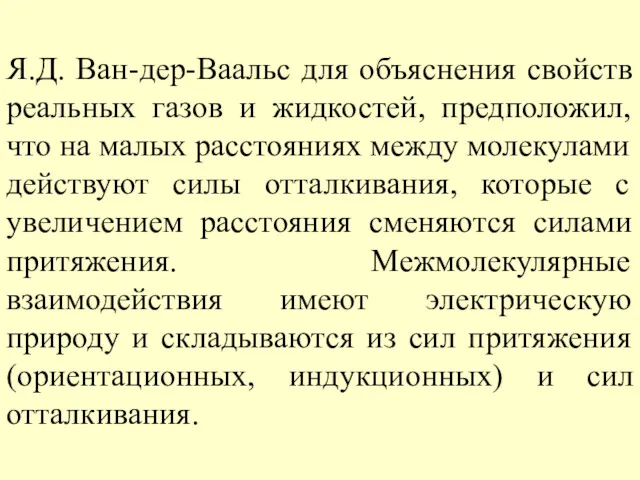 Я.Д. Ван-дер-Ваальс для объяснения свойств реальных газов и жидкостей, предположил, что на малых расстояниях между молекулами действуют силы отталкивания, которые с увеличением расстояния сменяются силами притяжения. Межмолекулярные взаимодействия имеют электрическую природу и складываются из сил притяжения (ориентационных, индукционных) и сил отталкивания.